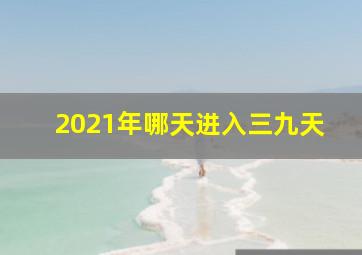 2021年哪天进入三九天